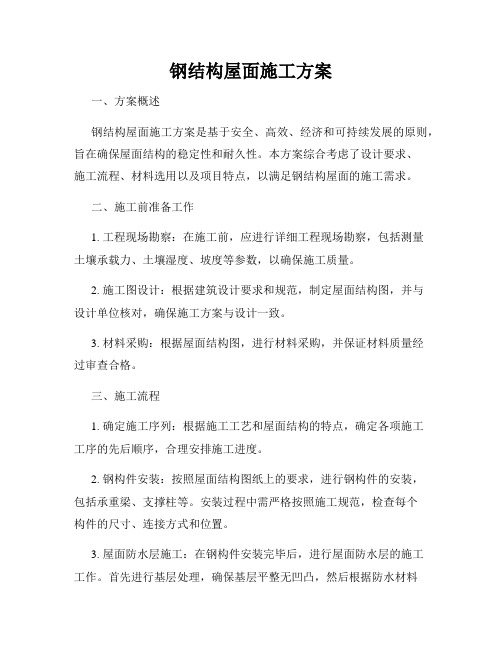 钢结构屋面施工方案

一、方案概述

钢结构屋面施工方案是基于安全、高效、经济和可持续发展的原则，旨在确保屋面结构的稳定性和耐久性。本方案综合考虑了设计要求、施工流程、材料选用以及项目特点，以满足钢结构屋面的施工需求。

二、施工前准备工作

1. 工程现场勘察：在施工前，应进行详细工程现场勘察，包括测量土壤承载力、土壤湿度、坡度等参数，以确保施工质量。

2. 施工图设计：根据建筑设计要求和规范，制定屋面结构图，并与设计单位核对，确保施工方案与设计一致。

3. 材料采购：根据屋面结构图，进行材料采购，并保证材料质量经过审查合格。

三、施工流程

1. 确定施工序列：根据施工工艺和屋面结构的特点，确定各项施工工序的先后顺序，合理安排施工进度。

2. 钢构件安装：按照屋面结构图纸上的要求，进行钢构件的安装，包括承重梁、支撑柱等。安装过程中需严格按照施工规范，检查每个构件的尺寸、连接方式和位置。

3. 屋面防水层施工：在钢构件安装完毕后，进行屋面防水层的施工工作。首先进行基层处理，确保基层平整无凹凸，然后根据防水材料